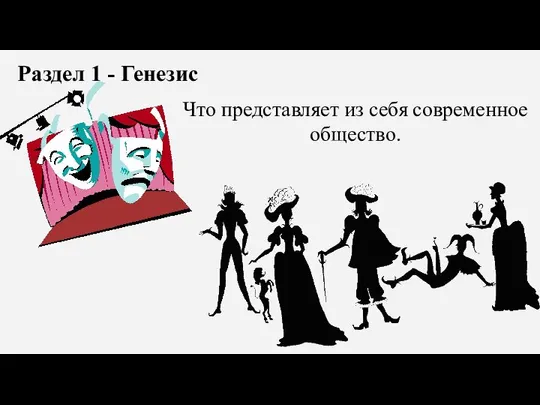 Раздел 1 - Генезис

Что представляет из себя современное общество.